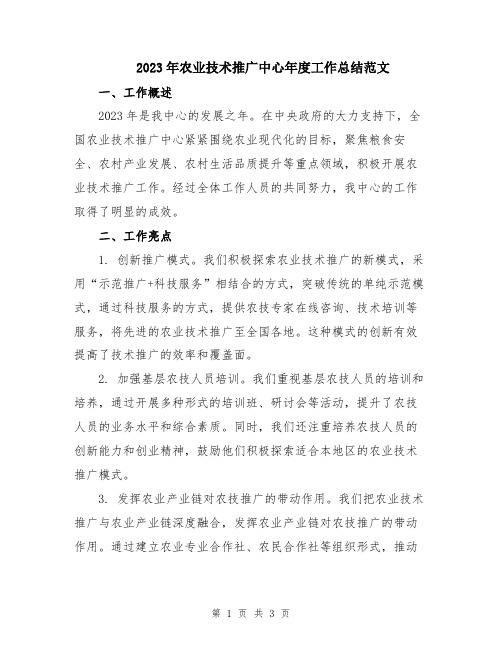 2023年农业技术推广中心年度工作总结范文

一、工作概述

2023年是我中心的发展之年。在中央政府的大力支持下，全国农业技术推广中心紧紧围绕农业现代化的目标，聚焦粮食安全、农村产业发展、农村生活品质提升等重点领域，积极开展农业技术推广工作。经过全体工作人员的共同努力，我中心的工作取得了明显的成效。

二、工作亮点

1. 创新推广模式。我们积极探索农业技术推广的新模式，采用“示范推广+科技服务”相结合的方式，突破传统的单纯示范模式，通过科技服务的方式，提供农技专家在线咨询、技术培训等服务，将先进的农业技术推广至全国各地。这种模式的创新有效提高了技术推广的效率和覆盖面。

2. 加强基层农技人员培训。我们重视基层农技人员的培训和培养，通过开展多种形式的培训班、研讨会等活动，提升了农技人员的业务水平和综合素质。同时，我们还注重培养农技人员的创新能力和创业精神，鼓励他们积极探索适合本地区的农业技术推广模式。

3. 发挥农业产业链对农技推广的带动作用。我们把农业技术推广与农业产业链深度融合，发挥农业产业链对农技推广的带动作用。通过建立农业专业合作社、农民合作社等组织形式，推动

第 1 页 共 3 页